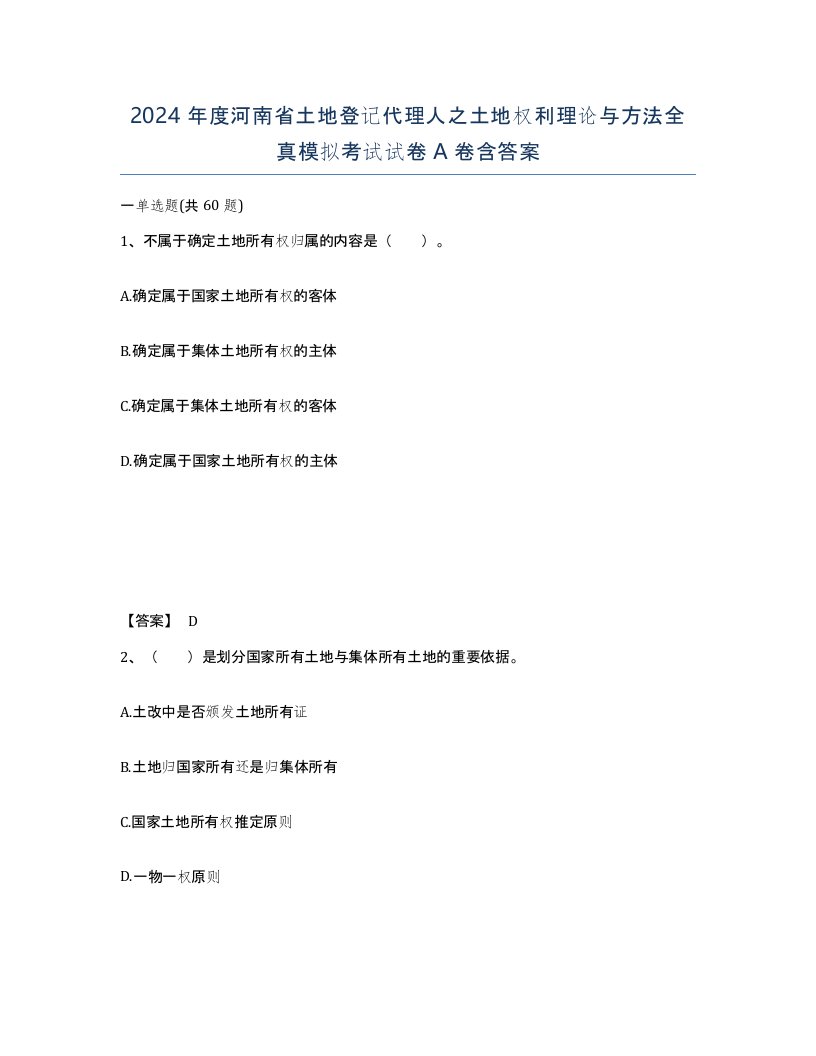 2024 年度河南省土地登记代理人之土地权利理论与方法全真模拟考试试卷 A 卷含答案

一单选题(共 60 题)

1、不属于确定土地所有权归属的内容是（　　）。

A.确定属于国家土地所有权的客体

B.确定属于集体土地所有权的主体

C.确定属于集体土地所有权的客体

D.确定属于国家土地所有权的主体

【答案】 D

2、（　　）是划分国家所有土地与集体所有土地的重要依据。

A.土改中是否颁发土地所有证

B.土地归国家所有还是归集体所有

C.国家土地所有权推定原则

D.一物一权原则